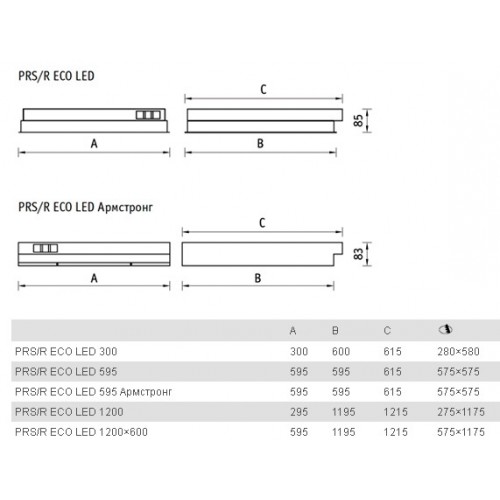 PRS/R ECO LED

C

85

A

B

PRS/R ECO LED Армстронг

C

83

A

B

| | A | B | C | |
|---|---|---|---|---|
| PRS/R ECO LED 300 | 300 | 600 | 615 | 280×580 |
| PRS/R ECO LED 595 | 595 | 595 | 615 | 575×575 |
| PRS/R ECO LED 595 Армстронг | 595 | 595 | 615 | 575×575 |
| PRS/R ECO LED 1200 | 295 | 1195 | 1215 | 275×1175 |
| PRS/R ECO LED 1200×600 | 595 | 1195 | 1215 | 575×1175 |